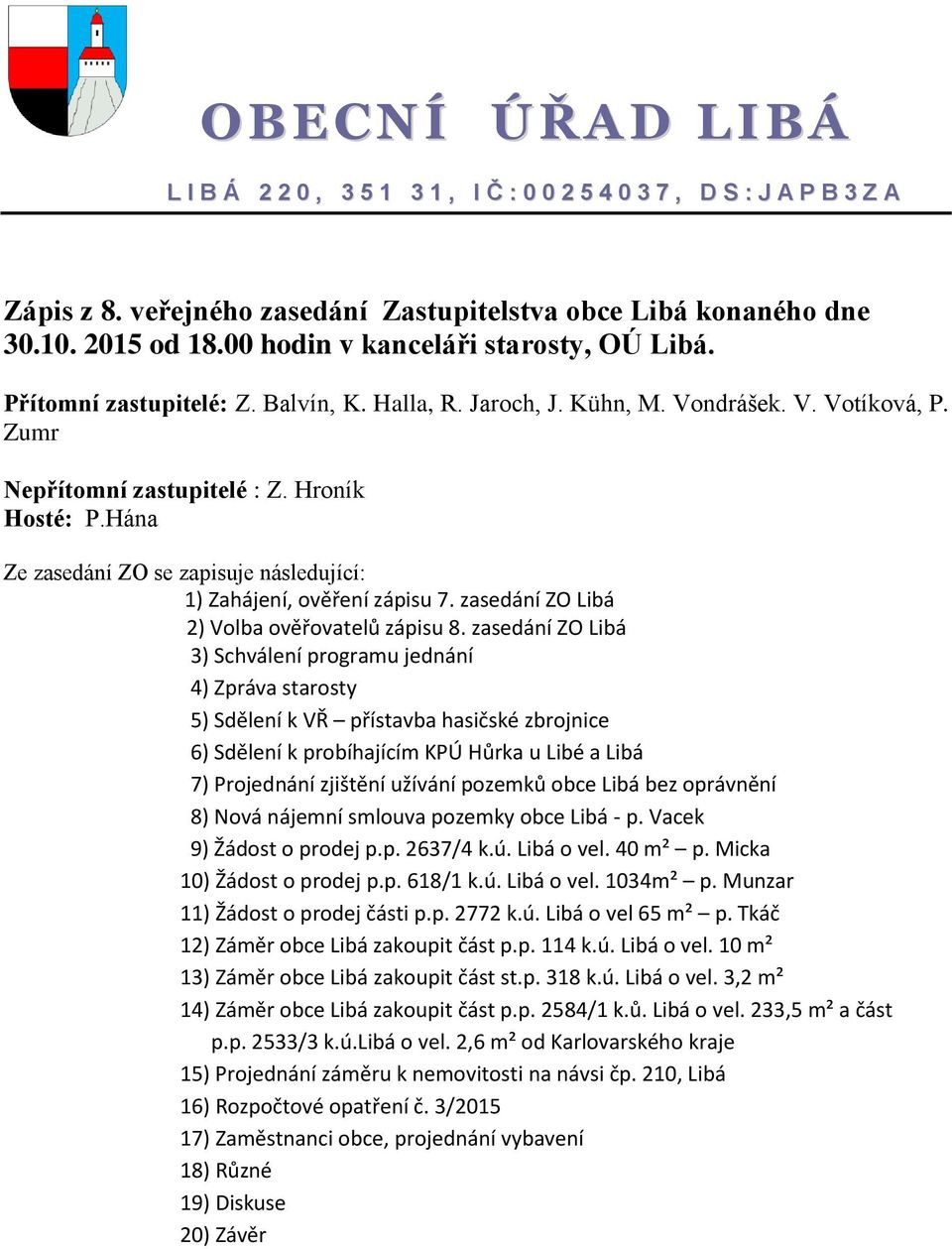 OBECNÍ ÚŘAD LIBÁ

LIBÁ 220, 351 31, IČ:00254037, DS:JAPB3ZA

Zápis z 8. veřejného zasedání Zastupitelstva obce Libá konaného dne 30.10. 2015 od 18.00 hodin v kanceláři starosty, OÚ Libá.

Přítomní zastupitelé: Z. Balvín, K. Halla, R. Jaroch, J. Kühn, M. Vondrášek. V. Votíková, P. Zumr

Nepřítomní zastupitelé : Z. Hroník
Hosté: P.Hána

Ze zasedání ZO se zapisuje následující:
1) Zahájení, ověření zápisu 7. zasedání ZO Libá
2) Volba ověřovatelů zápisu 8. zasedání ZO Libá
3) Schválení programu jednání
4) Zpráva starosty
5) Sdělení k VŘ – přístavba hasičské zbrojnice
6) Sdělení k probíhajícím KPÚ Hůrka u Libé a Libá
7) Projednání zjištění užívání pozemků obce Libá bez oprávnění
8) Nová nájemní smlouva pozemky obce Libá - p. Vacek
9) Žádost o prodej p.p. 2637/4 k.ú. Libá o vel. 40 m² – p. Micka
10) Žádost o prodej p.p. 618/1 k.ú. Libá o vel. 1034m² – p. Munzar
11) Žádost o prodej části p.p. 2772 k.ú. Libá o vel 65 m² – p. Tkáč
12) Záměr obce Libá zakoupit část p.p. 114 k.ú. Libá o vel. 10 m²
13) Záměr obce Libá zakoupit část st.p. 318 k.ú. Libá o vel. 3,2 m²
14) Záměr obce Libá zakoupit část p.p. 2584/1 k.ů. Libá o vel. 233,5 m² a část p.p. 2533/3 k.ú.Libá o vel. 2,6 m² od Karlovarského kraje
15) Projednání záměru k nemovitosti na návsi čp. 210, Libá
16) Rozpočtové opatření č. 3/2015
17) Zaměstnanci obce, projednání vybavení
18) Různé
19) Diskuse
20) Závěr